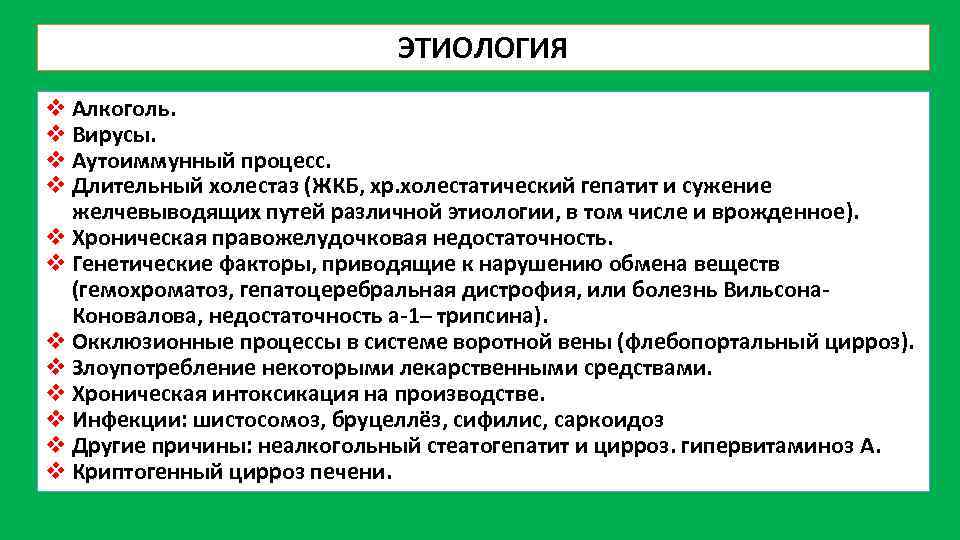 ЭТИОЛОГИЯ

❖ Алкоголь.
❖ Вирусы.
❖ Аутоиммунный процесс.
❖ Длительный холестаз (ЖКБ, хр.холестатический гепатит и сужение желчевыводящих путей различной этиологии, в том числе и врожденное).
❖ Хроническая правожелудочковая недостаточность.
❖ Генетические факторы, приводящие к нарушению обмена веществ (гемохроматоз, гепатоцеребральная дистрофия, или болезнь Вильсона-Коновалова, недостаточность а-1– трипсина).
❖ Окклюзионные процессы в системе воротной вены (флебопортальный цирроз).
❖ Злоупотребление некоторыми лекарственными средствами.
❖ Хроническая интоксикация на производстве.
❖ Инфекции: шистосомоз, бруцеллёз, сифилис, саркоидоз
❖ Другие причины: неалкогольный стеатогепатит и цирроз. гипервитаминоз А.
❖ Криптогенный цирроз печени.